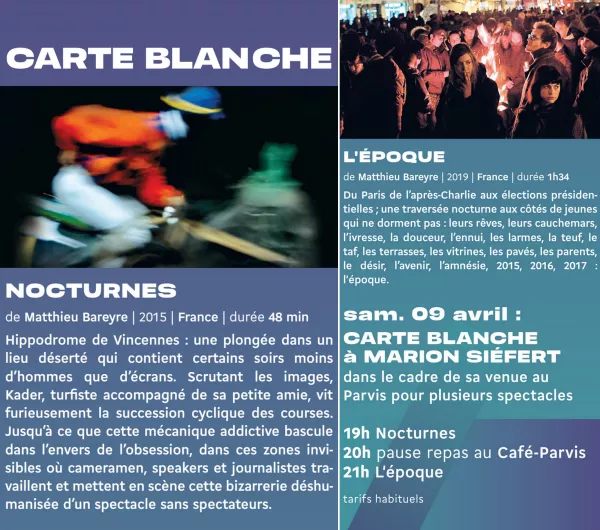 CARTE BLANCHE

NOCTURNES

de Matthieu Bareyre | 2015 | France | durée 48 min

Hippodrome de Vincennes : une plongée dans un lieu déserté qui contient certains soirs moins d'hommes que d'écrans. Scrutant les images, Kader, turfiste accompagné de sa petite amie, vit furieusement la succession cyclique des courses. Jusqu'à ce que cette mécanique addictive bascule dans l'envers de l'obsession, dans ces zones invisibles où cameramen, speakers et journalistes travaillent et mettent en scène cette bizarrerie déshumanisée d'un spectacle sans spectateurs.

L'ÉPOQUE

de Matthieu Bareyre | 2019 | France | durée 1h34

Du Paris de l'après-Charlie aux élections présidentielles ; une traversée nocturne aux côtés de jeunes qui ne dorment pas : leurs rêves, leurs cauchemars, l'ivresse, la douceur, l'ennui, les larmes, la teuf, le taf, les terrasses, les vitrines, les pavés, les parents, le désir, l'avenir, l'amnésie, 2015, 2016, 2017 : l'époque.

sam. 09 avril :
CARTE BLANCHE
à MARION SIÉFERT
dans le cadre de sa venue au Parvis pour plusieurs spectacles

19h Nocturnes
20h pause repas au Café-Parvis
21h L'époque

tarifs habituels